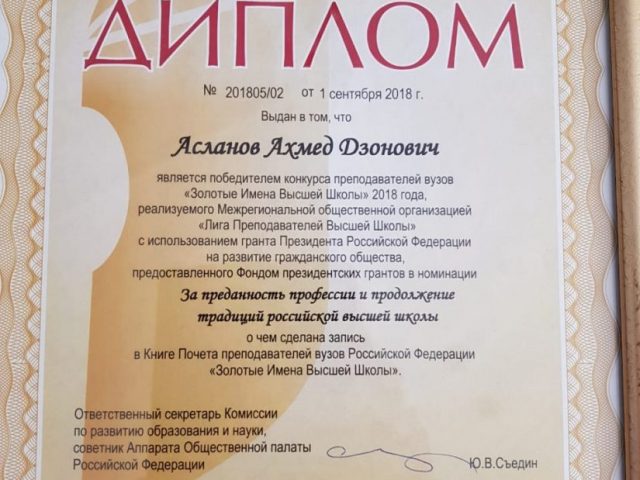 ДИПЛОМ

№ 201805/02 от 1 сентября 2018 г.

Выдан в том, что

Асланов Ахмед Дзонович

является победителем конкурса преподавателей вузов «Золотые Имена Высшей Школы» 2018 года, реализуемого Межрегиональной общественной организацией «Лига Преподавателей Высшей Школы» с использованием гранта Президента Российской Федерации на развитие гражданского общества, предоставленного Фондом президентских грантов в номинации

За преданность профессии и продолжение традиций российской высшей школы

о чем сделана запись в Книге Почета преподавателей вузов Российской Федерации «Золотые Имена Высшей Школы».

Ответственный секретарь Комиссии по развитию образования и науки, советник Аппарата Общественной палаты Российской Федерации

Ю.В.Съедин